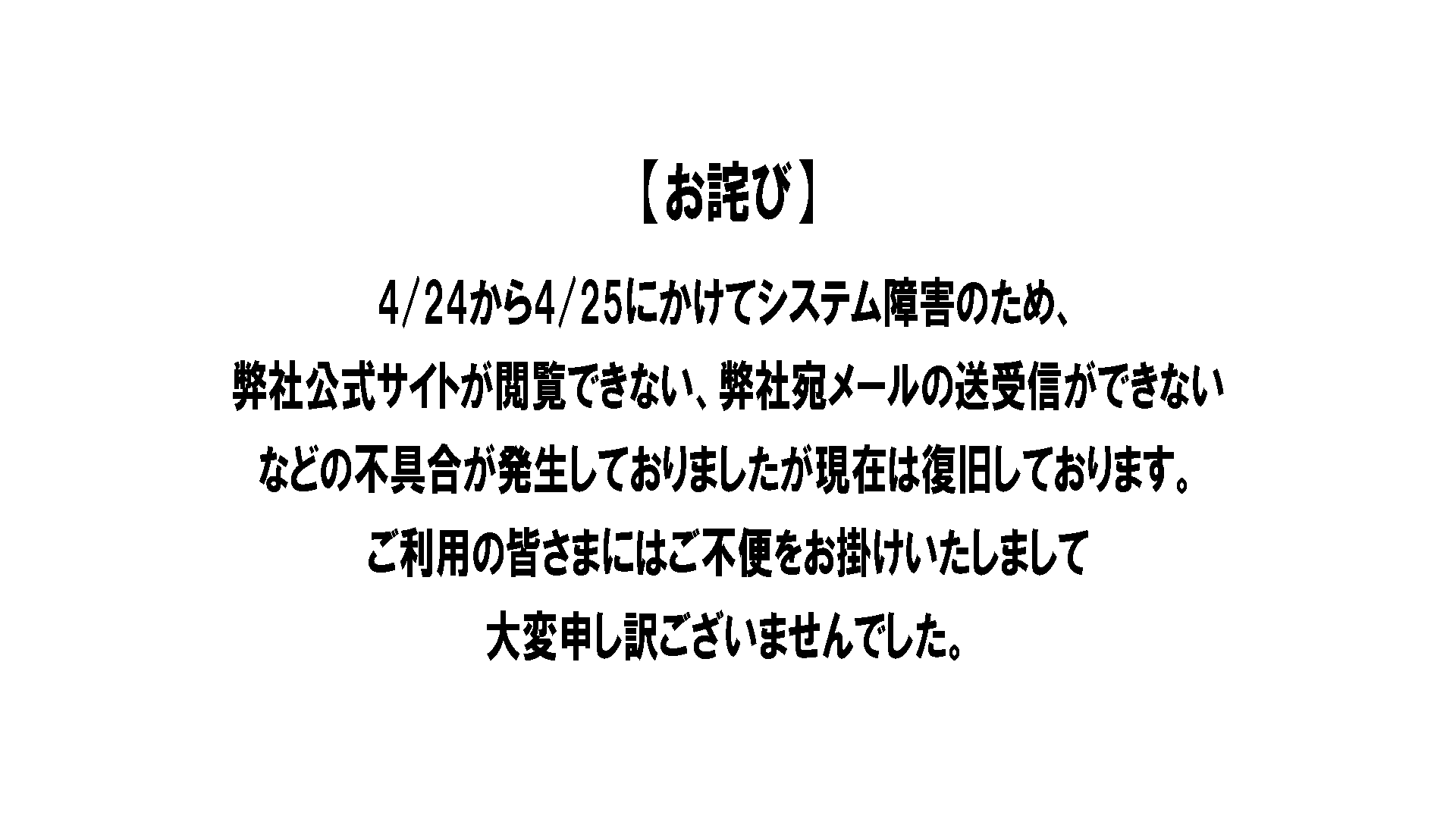 【お詫び】

4/24から4/25にかけてシステム障害のため、
弊社公式サイトが閲覧できない、弊社宛メールの送受信ができない
などの不具合が発生しておりましたが現在は復旧しております。
ご利用の皆さまにはご不便をお掛けいたしまして
大変申し訳ございませんでした。